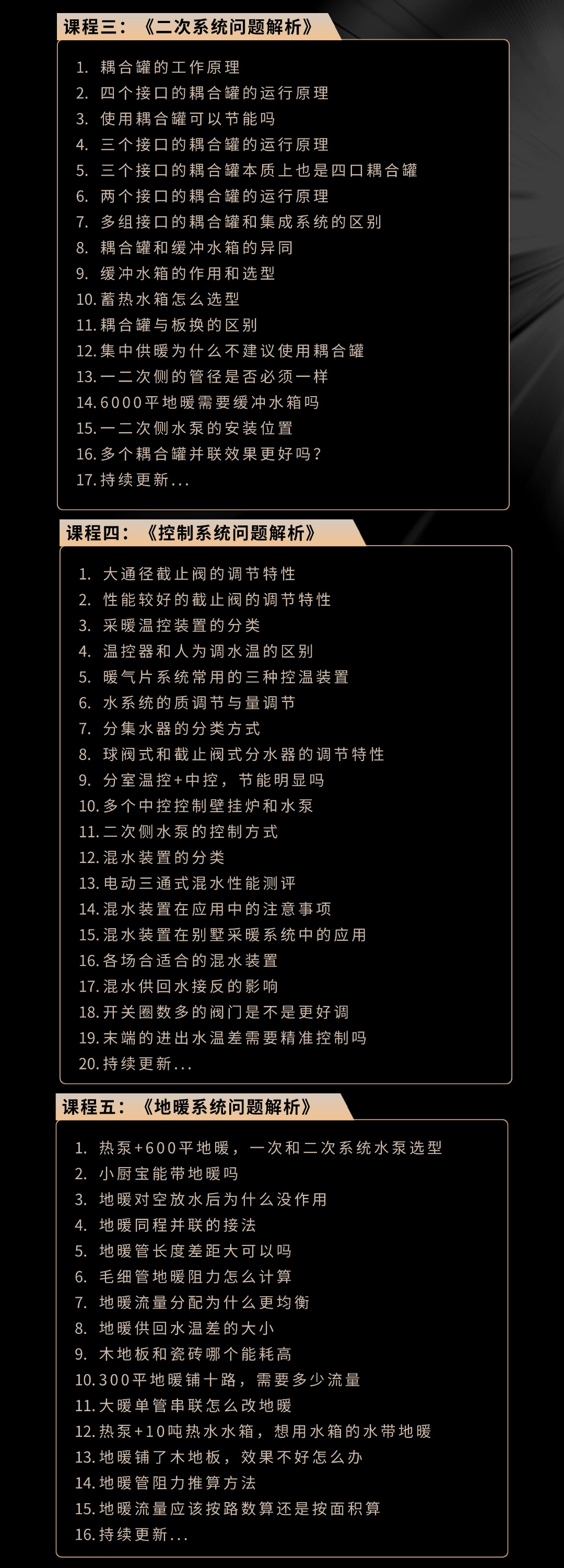 课程三：《二次系统问题解析》

1. 耦合罐的工作原理
2. 四个接口的耦合罐的运行原理
3. 使用耦合罐可以节能吗
4. 三个接口的耦合罐的运行原理
5. 三个接口的耦合罐本质上也是四口耦合罐
6. 两个接口的耦合罐的运行原理
7. 多组接口的耦合罐和集成系统的区别
8. 耦合罐和缓冲水箱的异同
9. 缓冲水箱的作用和选型
10. 蓄热水箱怎么选型
11. 耦合罐与板换的区别
12. 集中供暖为什么不建议使用耦合罐
13. 一二次侧的管径是否必须一样
14. 6000平地暖需要缓冲水箱吗
15. 一二次侧水泵的安装位置
16. 多个耦合罐并联效果更好吗？
17. 持续更新...

课程四：《控制系统问题解析》

1. 大通径截止阀的调节特性
2. 性能较好的截止阀的调节特性
3. 采暖温控装置的分类
4. 温控器和人为调水温的区别
5. 暖气片系统常用的三种控温装置
6. 水系统的质调节与量调节
7. 分集水器的分类方式
8. 球阀式和截止阀式分水器的调节特性
9. 分室温控+中控，节能明显吗
10. 多个中控控制壁挂炉和水泵
11. 二次侧水泵的控制方式
12. 混水装置的分类
13. 电动三通式混水性能测评
14. 混水装置在应用中的注意事项
15. 混水装置在别墅采暖系统中的应用
16. 各场合适合的混水装置
17. 混水供回水接反的影响
18. 开关圈数多的阀门是不是更好调
19. 末端的进出水温差需要精准控制吗
20. 持续更新...

课程五：《地暖系统问题解析》

1. 热泵+600平地暖，一次和二次系统水泵选型
2. 小厨宝能带地暖吗
3. 地暖对空放水后为什么没作用
4. 地暖同程并联的接法
5. 地暖管长度差距大可以吗
6. 毛细管地暖阻力怎么计算
7. 地暖流量分配为什么更均衡
8. 地暖供回水温差的大小
9. 木地板和瓷砖哪个能耗高
10. 300平地暖铺十路，需要多少流量
11. 大暖单管串联怎么改地暖
12. 热泵+10吨热水水箱，想用水箱的水带地暖
13. 地暖铺了木地板，效果不好怎么办
14. 地暖管阻力推算方法
15. 地暖流量应该按路数算还是按面积算
16. 持续更新...